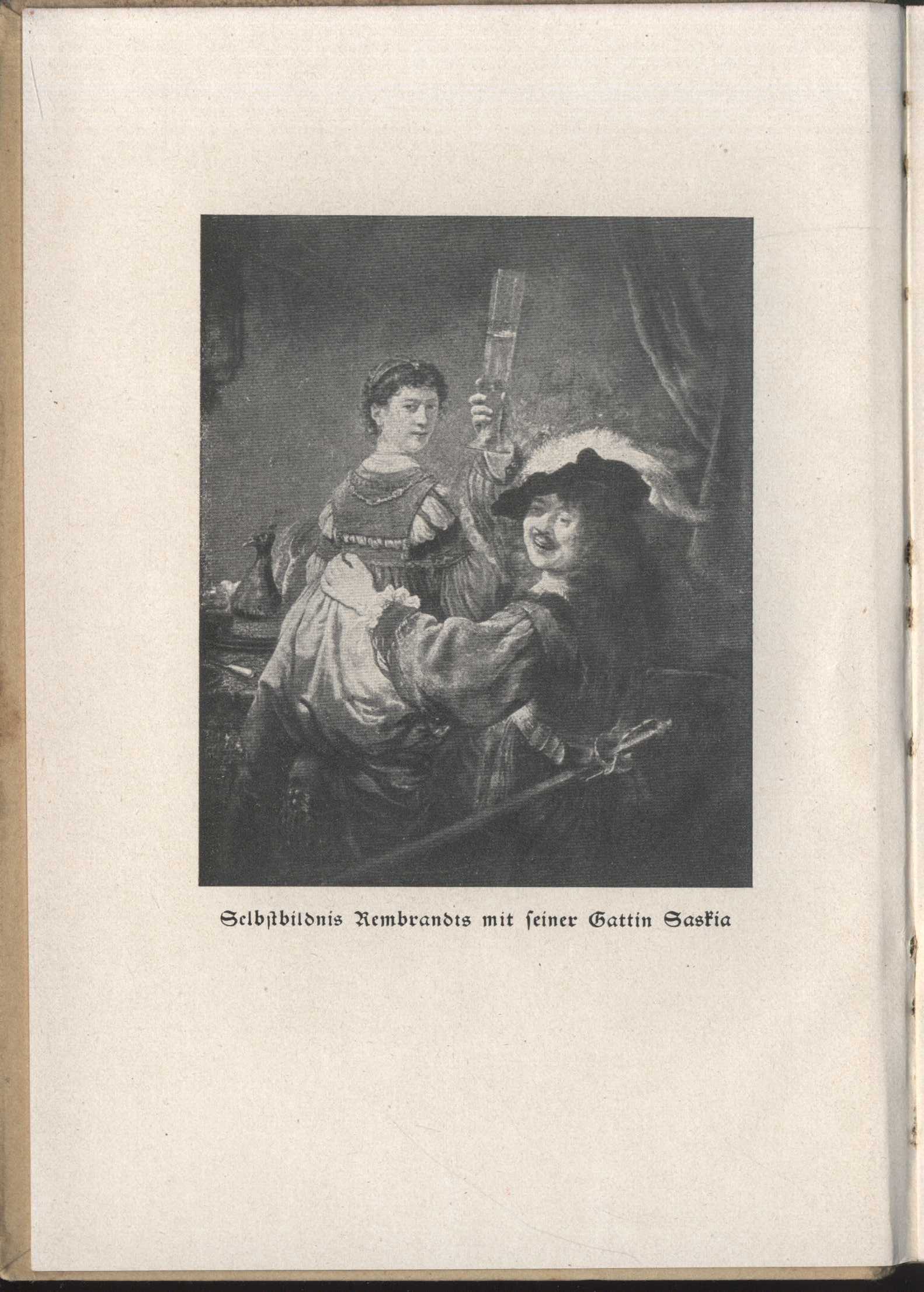 Selbstbildnis Rembrandts mit seiner Gattin Saskia